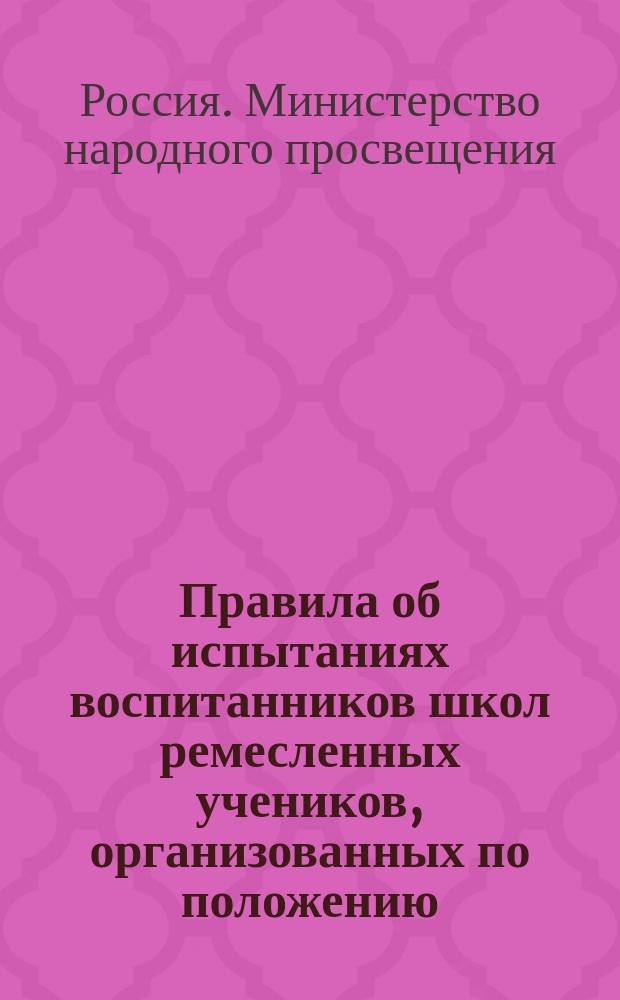 Россия. Министерство народного просвещения

Правила об испытаниях воспитанников школ ремесленных учеников, организованных по положению